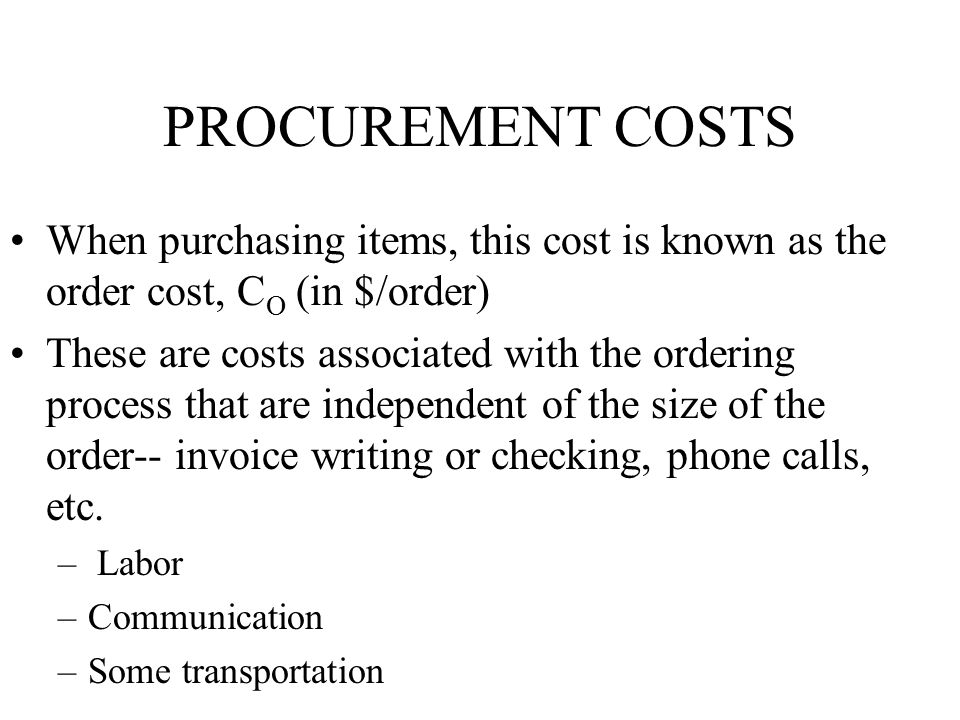 PROCUREMENT COSTS

• When purchasing items, this cost is known as the order cost, $C_O$ (in \$/order)

• These are costs associated with the ordering process that are independent of the size of the order-- invoice writing or checking, phone calls, etc.

– Labor

– Communication

– Some transportation